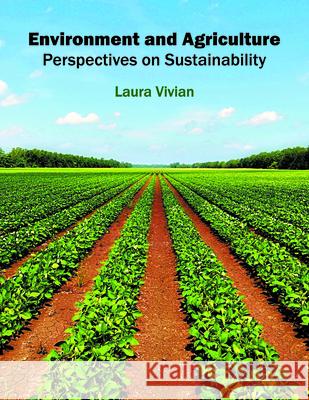 Environment and Agriculture
Perspectives on Sustainability

Laura Vivian

Kraina Książek